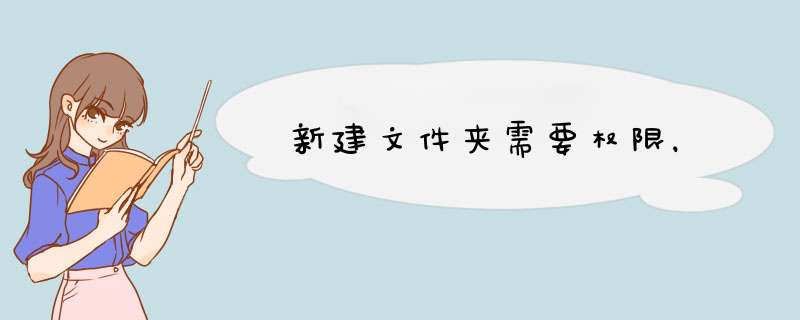 新建文件夹需要权限，